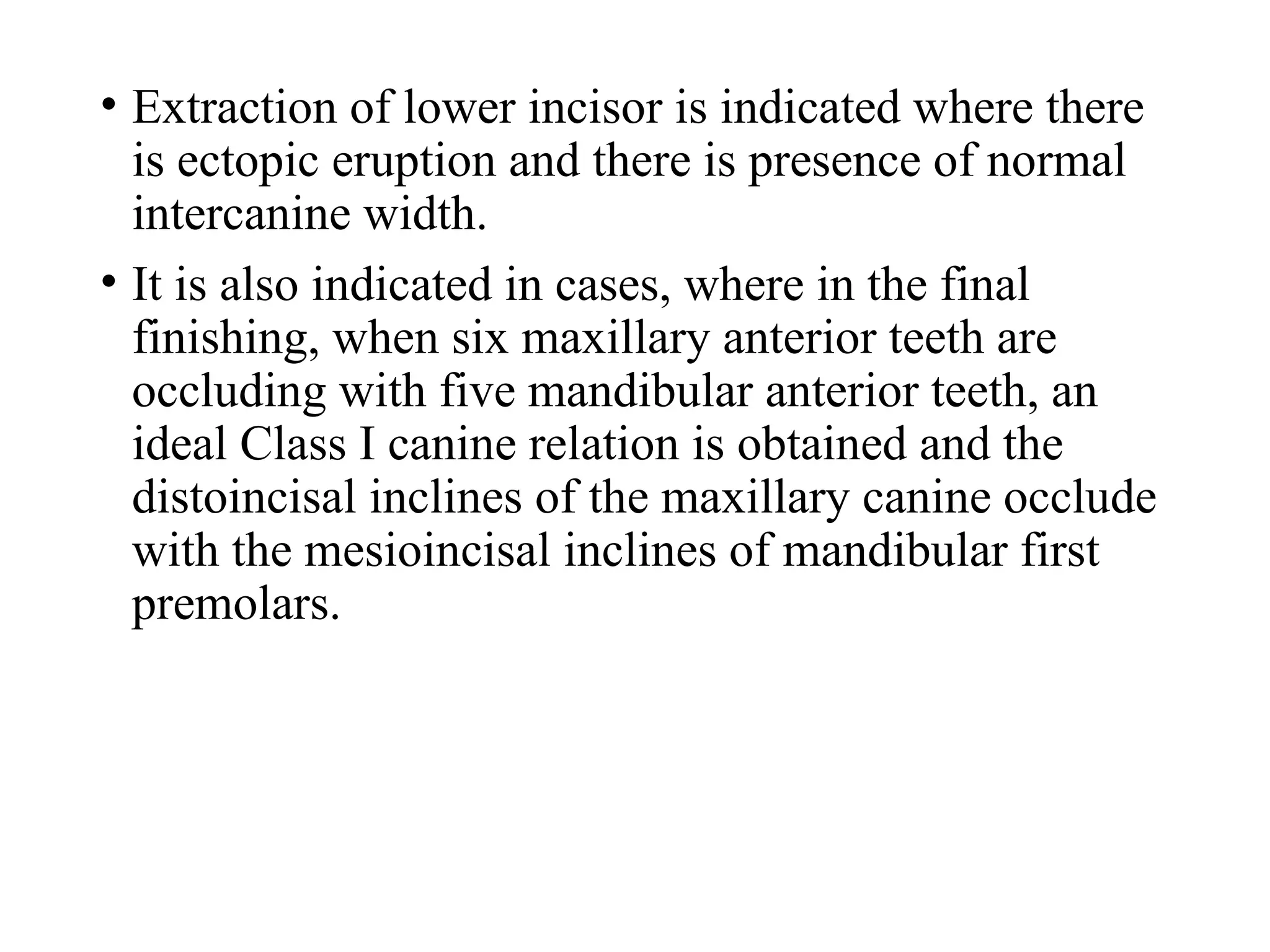 • Extraction of lower incisor is indicated where there is ectopic eruption and there is presence of normal intercanine width.

• It is also indicated in cases, where in the final finishing, when six maxillary anterior teeth are occluding with five mandibular anterior teeth, an ideal Class I canine relation is obtained and the distoincisal inclines of the maxillary canine occlude with the mesioincisal inclines of mandibular first premolars.